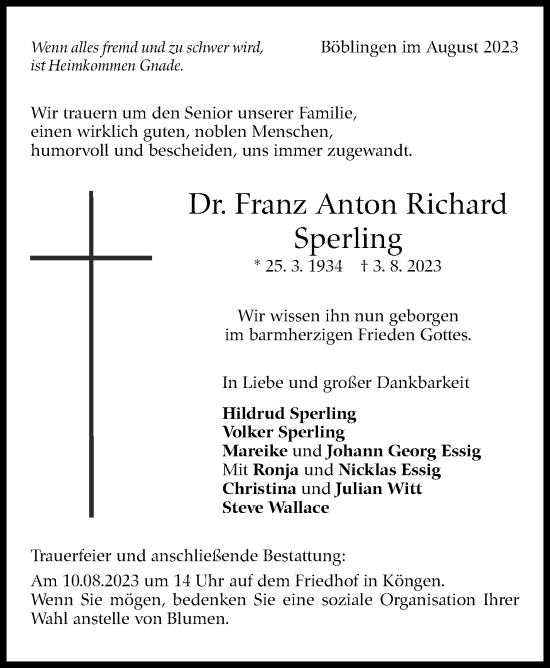 Wenn alles fremd und zu schwer wird, ist Heimkommen Gnade.

Böblingen im August 2023

Wir trauern um den Senior unserer Familie, einen wirklich guten, noblen Menschen, humorvoll und bescheiden, uns immer zugewandt.

Dr. Franz Anton Richard Sperling

* 25. 3. 1934 † 3. 8. 2023

Wir wissen ihn nun geborgen im barmherzigen Frieden Gottes.

In Liebe und großer Dankbarkeit

Hildrud Sperling
Volker Sperling
Mareike und Johann Georg Essig
Mit Ronja und Nicklas Essig
Christina und Julian Witt
Steve Wallace

Trauerfeier und anschließende Bestattung:
Am 10.08.2023 um 14 Uhr auf dem Friedhof in Köngen.
Wenn Sie mögen, bedenken Sie eine soziale Organisation Ihrer Wahl anstelle von Blumen.